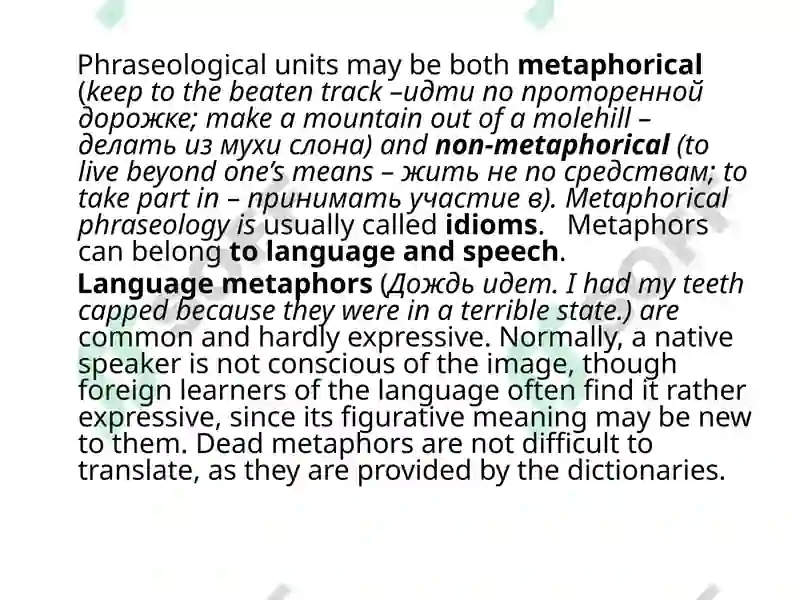 Phraseological units may be both metaphorical (keep to the beaten track –идти по проторенной дорожке; make a mountain out of a molehill – делать из мухи слона) and non-metaphorical (to live beyond one's means – жить не по средствам; to take part in – принимать участие в). Metaphorical phraseology is usually called idioms. Metaphors can belong to language and speech.

Language metaphors (Дождь идет. I had my teeth capped because they were in a terrible state.) are common and hardly expressive. Normally, a native speaker is not conscious of the image, though foreign learners of the language often find it rather expressive, since its figurative meaning may be new to them. Dead metaphors are not difficult to translate, as they are provided by the dictionaries.